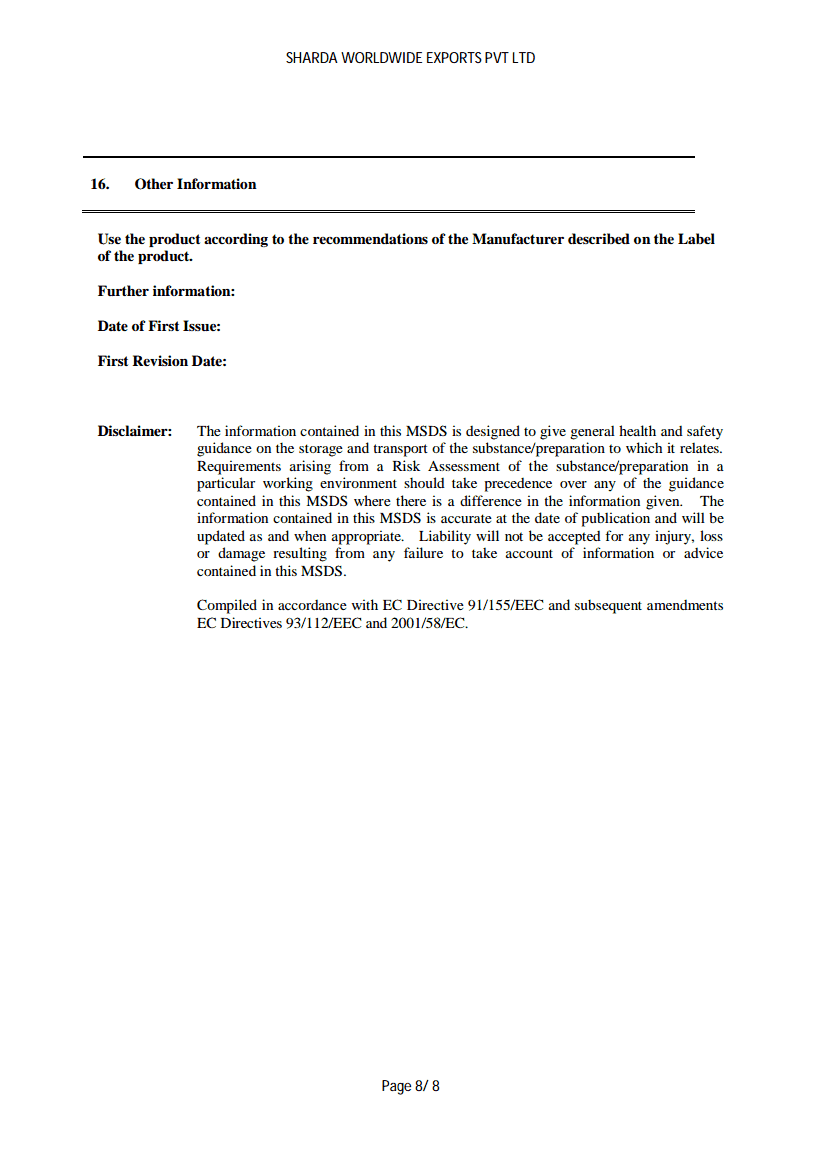 SHARDA WORLDWIDE EXPORTS PVT LTD

16. Other Information

Use the product according to the recommendations of the Manufacturer described on the Label of the product.

Further information:

Date of First Issue:

First Revision Date:

Disclaimer: The information contained in this MSDS is designed to give general health and safety guidance on the storage and transport of the substance/preparation to which it relates. Requirements arising from a Risk Assessment of the substance/preparation in a particular working environment should take precedence over any of the guidance contained in this MSDS where there is a difference in the information given. The information contained in this MSDS is accurate at the date of publication and will be updated as and when appropriate. Liability will not be accepted for any injury, loss or damage resulting from any failure to take account of information or advice contained in this MSDS.

Compiled in accordance with EC Directive 91/155/EEC and subsequent amendments EC Directives 93/112/EEC and 2001/58/EC.

Page 8/ 8